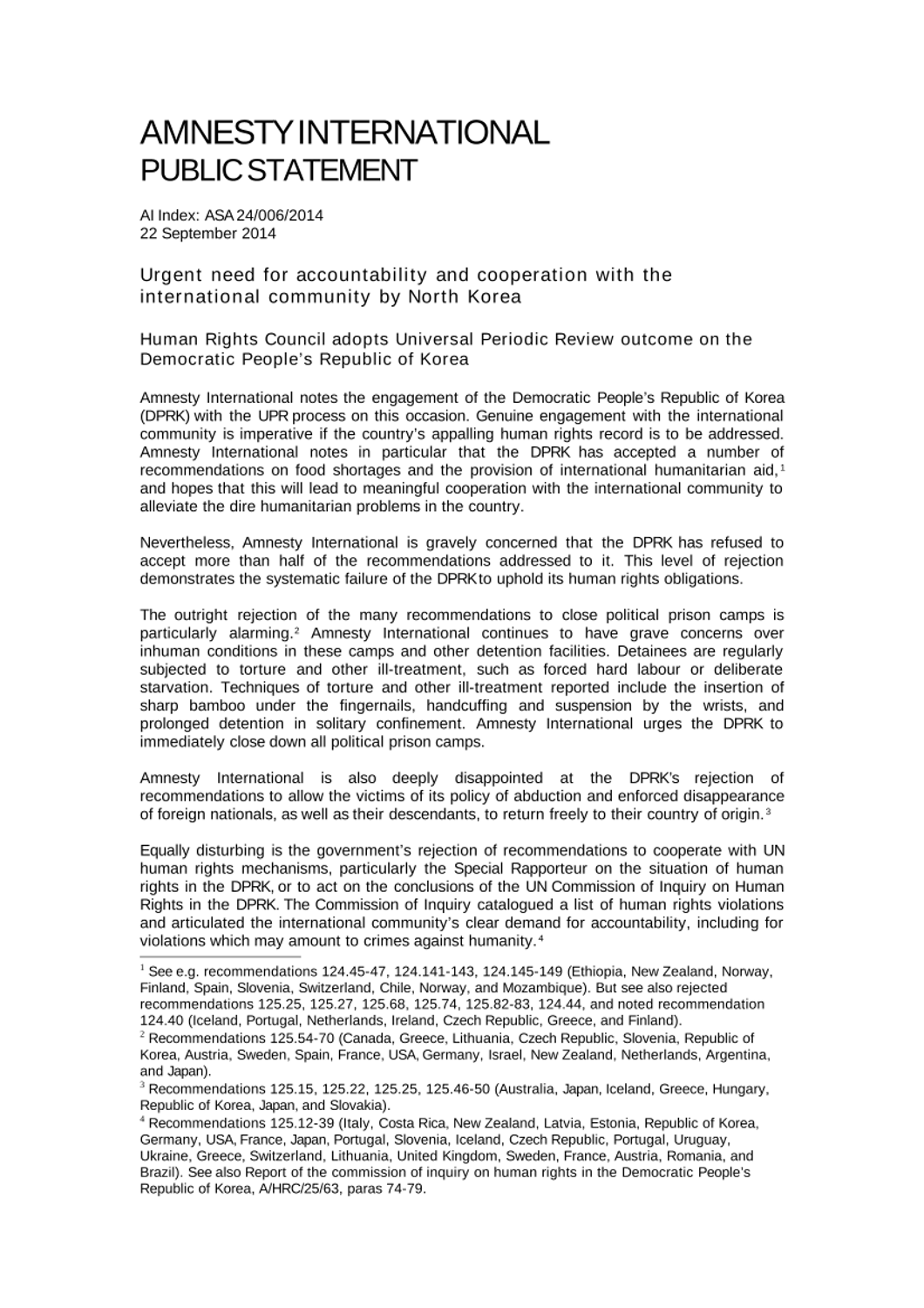 AMNESTY INTERNATIONAL
PUBLIC STATEMENT

AI Index: ASA 24/006/2014
22 September 2014

Urgent need for accountability and cooperation with the international community by North Korea

Human Rights Council adopts Universal Periodic Review outcome on the Democratic People's Republic of Korea

Amnesty International notes the engagement of the Democratic People's Republic of Korea (DPRK) with the UPR process on this occasion. Genuine engagement with the international community is imperative if the country's appalling human rights record is to be addressed. Amnesty International notes in particular that the DPRK has accepted a number of recommendations on food shortages and the provision of international humanitarian aid,$^1$ and hopes that this will lead to meaningful cooperation with the international community to alleviate the dire humanitarian problems in the country.

Nevertheless, Amnesty International is gravely concerned that the DPRK has refused to accept more than half of the recommendations addressed to it. This level of rejection demonstrates the systematic failure of the DPRK to uphold its human rights obligations.

The outright rejection of the many recommendations to close political prison camps is particularly alarming.$^2$ Amnesty International continues to have grave concerns over inhuman conditions in these camps and other detention facilities. Detainees are regularly subjected to torture and other ill-treatment, such as forced hard labour or deliberate starvation. Techniques of torture and other ill-treatment reported include the insertion of sharp bamboo under the fingernails, handcuffing and suspension by the wrists, and prolonged detention in solitary confinement. Amnesty International urges the DPRK to immediately close down all political prison camps.

Amnesty International is also deeply disappointed at the DPRK's rejection of recommendations to allow the victims of its policy of abduction and enforced disappearance of foreign nationals, as well as their descendants, to return freely to their country of origin.$^3$

Equally disturbing is the government's rejection of recommendations to cooperate with UN human rights mechanisms, particularly the Special Rapporteur on the situation of human rights in the DPRK, or to act on the conclusions of the UN Commission of Inquiry on Human Rights in the DPRK. The Commission of Inquiry catalogued a list of human rights violations and articulated the international community's clear demand for accountability, including for violations which may amount to crimes against humanity.$^4$

$^1$ See e.g. recommendations 124.45-47, 124.141-143, 124.145-149 (Ethiopia, New Zealand, Norway, Finland, Spain, Slovenia, Switzerland, Chile, Norway, and Mozambique). But see also rejected recommendations 125.25, 125.27, 125.68, 125.74, 125.82-83, 124.44, and noted recommendation 124.40 (Iceland, Portugal, Netherlands, Ireland, Czech Republic, Greece, and Finland).
$^2$ Recommendations 125.54-70 (Canada, Greece, Lithuania, Czech Republic, Slovenia, Republic of Korea, Austria, Sweden, Spain, France, USA, Germany, Israel, New Zealand, Netherlands, Argentina, and Japan).
$^3$ Recommendations 125.15, 125.22, 125.25, 125.46-50 (Australia, Japan, Iceland, Greece, Hungary, Republic of Korea, Japan, and Slovakia).
$^4$ Recommendations 125.12-39 (Italy, Costa Rica, New Zealand, Latvia, Estonia, Republic of Korea, Germany, USA, France, Japan, Portugal, Slovenia, Iceland, Czech Republic, Portugal, Uruguay, Ukraine, Greece, Switzerland, Lithuania, United Kingdom, Sweden, France, Austria, Romania, and Brazil). See also Report of the commission of inquiry on human rights in the Democratic People's Republic of Korea, A/HRC/25/63, paras 74-79.